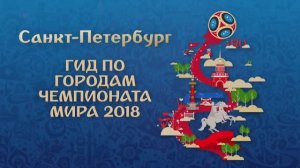 Санкт-Петербург

ГИД ПО ГОРОДАМ ЧЕМПИОНАТА МИРА 2018